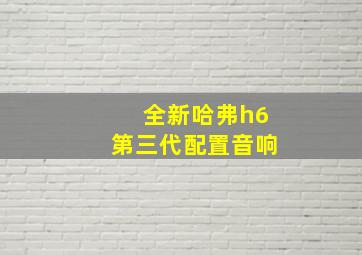 全新哈弗h6
第三代配置音响